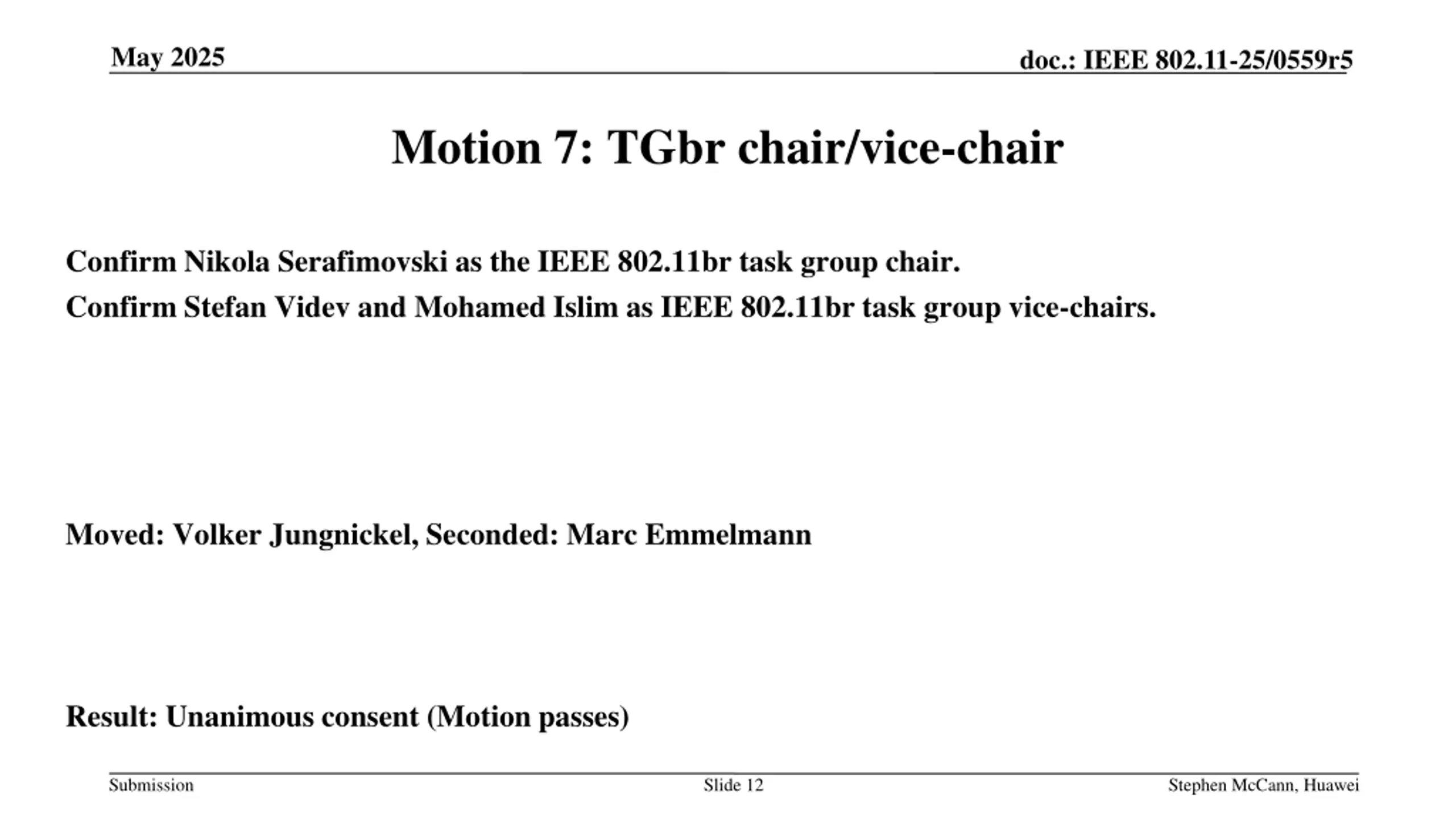 May 2025

doc.: IEEE 802.11-25/0559r5

Motion 7: TGbr chair/vice-chair

Confirm Nikola Serafimovski as the IEEE 802.11br task group chair.
Confirm Stefan Videv and Mohamed Islim as IEEE 802.11br task group vice-chairs.

Moved: Volker Jungnickel, Seconded: Marc Emmelmann

Result: Unanimous consent (Motion passes)

Submission

Slide 12

Stephen McCann, Huawei